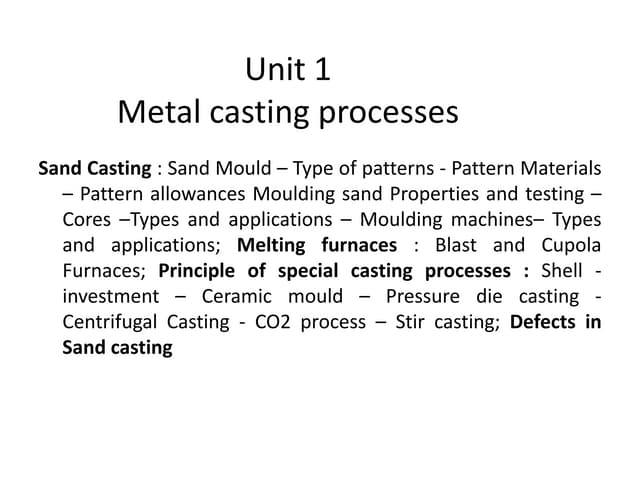 Unit 1
Metal casting processes

Sand Casting : Sand Mould – Type of patterns - Pattern Materials – Pattern allowances Moulding sand Properties and testing – Cores –Types and applications – Moulding machines– Types and applications; Melting furnaces : Blast and Cupola Furnaces; Principle of special casting processes : Shell - investment – Ceramic mould – Pressure die casting - Centrifugal Casting - CO2 process – Stir casting; Defects in Sand casting